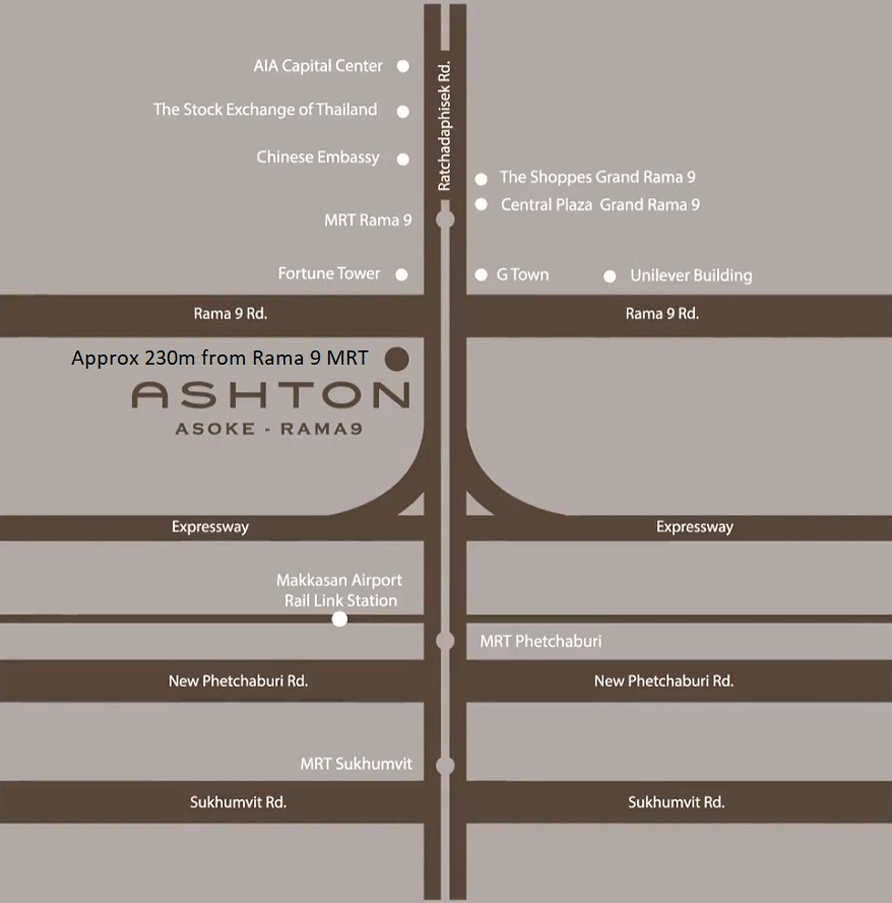 AIA Capital Center

The Stock Exchange of Thailand

Chinese Embassy

Ratchadaphisek Rd.

The Shoppes Grand Rama 9

Central Plaza Grand Rama 9

MRT Rama 9

Fortune Tower

G Town

Unilever Building

Rama 9 Rd.

Rama 9 Rd.

Approx 230m from Rama 9 MRT

ASHTON

ASOKE - RAMA9

Expressway

Expressway

Makkasan Airport Rail Link Station

MRT Phetchaburi

New Phetchaburi Rd.

New Phetchaburi Rd.

MRT Sukhumvit

Sukhumvit Rd.

Sukhumvit Rd.